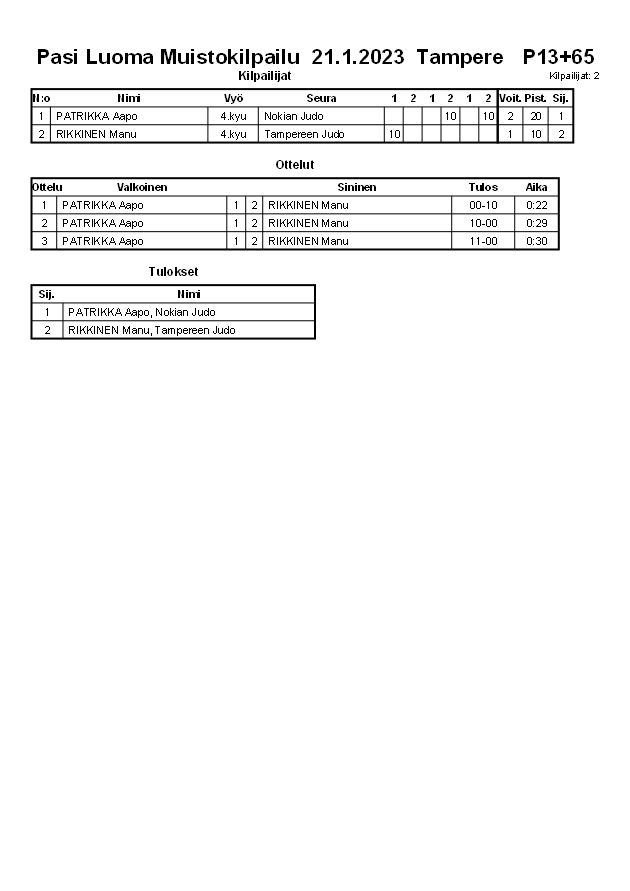 Pasi Luoma Muistokilpailu 21.1.2023 Tampere P13+65

Kilpailijat

Kilpailijat: 2

| N:o | Nimi | Vyö | Seura | 1 | 2 | 1 | 2 | 1 | 2 | Voit. | Pist. | Sij. |
|---|---|---|---|---|---|---|---|---|---|---|---|---|
| 1 | PATRIKKA Aapo | 4.kyu | Nokian Judo | | | | 10 | | 10 | 2 | 20 | 1 |
| 2 | RIKKINEN Manu | 4.kyu | Tampereen Judo | 10 | | | | | | 1 | 10 | 2 |

Ottelut

| Ottelu | Valkoinen | | | Sininen | Tulos | Aika |
|---|---|---|---|---|---|---|
| 1 | PATRIKKA Aapo | 1 | 2 | RIKKINEN Manu | 00-10 | 0:22 |
| 2 | PATRIKKA Aapo | 1 | 2 | RIKKINEN Manu | 10-00 | 0:29 |
| 3 | PATRIKKA Aapo | 1 | 2 | RIKKINEN Manu | 11-00 | 0:30 |

Tulokset

| Sij. | Nimi |
|---|---|
| 1 | PATRIKKA Aapo, Nokian Judo |
| 2 | RIKKINEN Manu, Tampereen Judo |